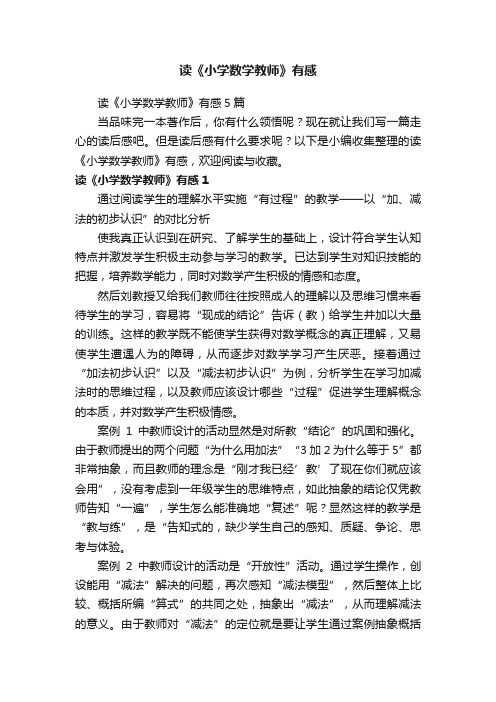 读《小学数学教师》有感

读《小学数学教师》有感5篇

当品味完一本著作后，你有什么领悟呢？现在就让我们写一篇走心的读后感吧。但是读后感有什么要求呢？以下是小编收集整理的读《小学数学教师》有感，欢迎阅读与收藏。

读《小学数学教师》有感1

通过阅读学生的理解水平实施“有过程”的教学——以“加、减法的初步认识”的对比分析

使我真正认识到在研究、了解学生的基础上，设计符合学生认知特点并激发学生积极主动参与学习的教学。已达到学生对知识技能的把握，培养数学能力，同时对数学产生积极的情感和态度。

然后刘教授又给我们教师往往按照成人的理解以及思维习惯来看待学生的学习，容易将“现成的结论”告诉（教）给学生并加以大量的训练。这样的教学既不能使学生获得对数学概念的真正理解，又易使学生遭遇人为的障碍，从而逐步对数学学习产生厌恶。接着通过“加法初步认识”以及“减法初步认识”为例，分析学生在学习加减法时的思维过程，以及教师应该设计哪些“过程”促进学生理解概念的本质，并对数学产生积极情感。

案例 1 中教师设计的活动显然是对所教“结论”的巩固和强化。由于教师提出的两个问题“为什么用加法”“3加2为什么等于5”都非常抽象，而且教师的理念是“刚才我已经‘教’了现在你们就应该会用”，没有考虑到一年级学生的思维特点，如此抽象的结论仅凭教师告知“一遍”，学生怎么能准确地“复述”呢？显然这样的教学是“教与练”，是“告知式的，缺少学生自己的感知、质疑、争论、思考与体验。

案例 2 中教师设计的活动是“开放性”活动。通过学生操作，创设能用“减法”解决的问题，再次感知“减法模型”，然后整体上比较、概括所编“算式”的共同之处，抽象出“减法”，从而理解减法的意义。由于教师对“减法”的定位就是要让学生通过案例抽象概括